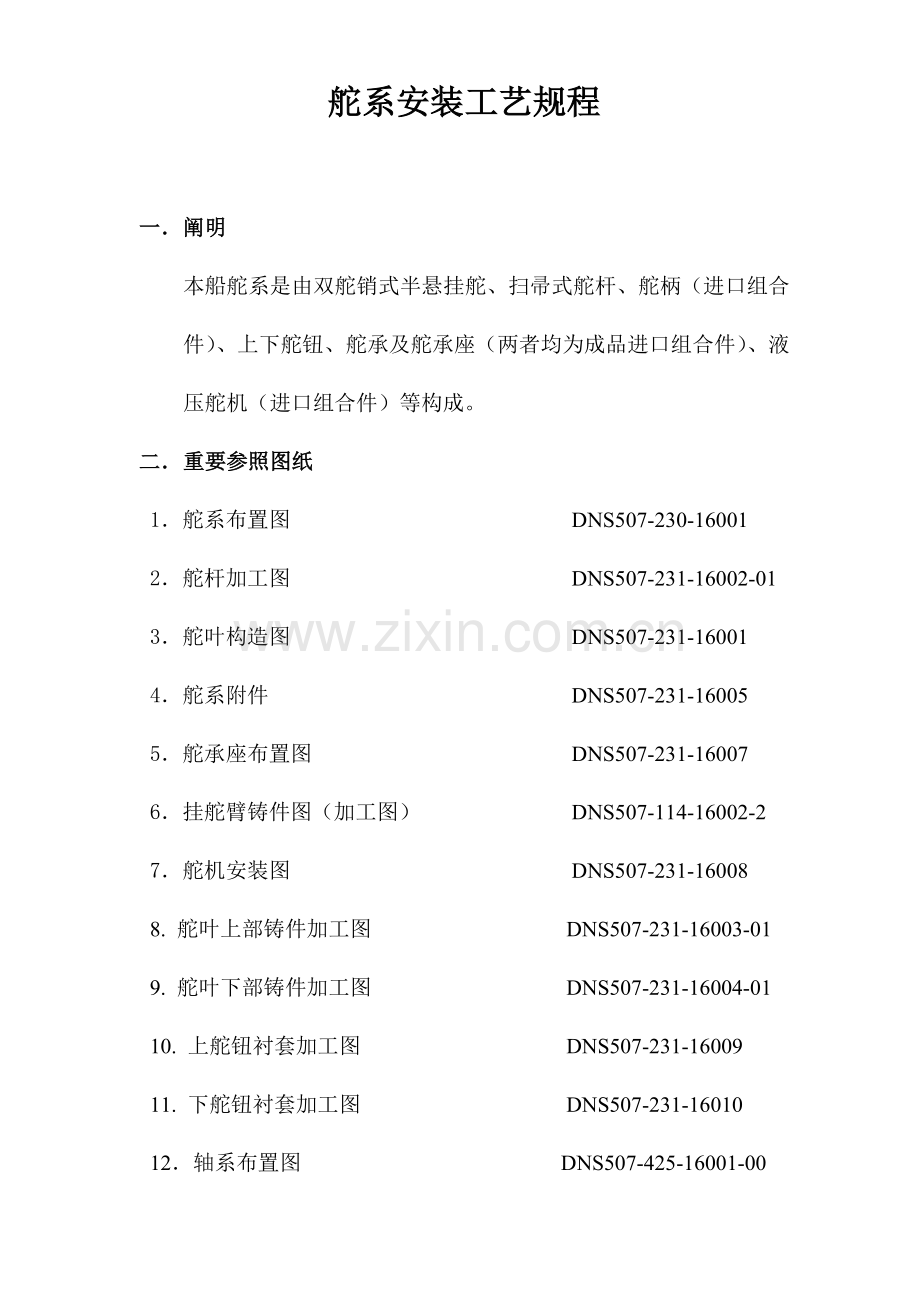 舵系安装工艺规程

一．阐明

本船舵系是由双舵销式半悬挂舵、扫帚式舵杆、舵柄（进口组合件）、上下舵钮、舵承及舵承座（两者均为成品进口组合件）、液压舵机（进口组合件）等构成。

二．重要参照图纸

1．舵系布置图 DNS507-230-16001

2．舵杆加工图 DNS507-231-16002-01

3．舵叶构造图 DNS507-231-16001

4．舵系附件 DNS507-231-16005

5．舵承座布置图 DNS507-231-16007

6．挂舵臂铸件图（加工图） DNS507-114-16002-2

7．舵机安装图 DNS507-231-16008

8.舵叶上部铸件加工图 DNS507-231-16003-01

9.舵叶下部铸件加工图 DNS507-231-16004-01

10.上舵钮衬套加工图 DNS507-231-16009

11.下舵钮衬套加工图 DNS507-231-16010

12．轴系布置图 DNS507-425-16001-00

www.zixin.com.cn